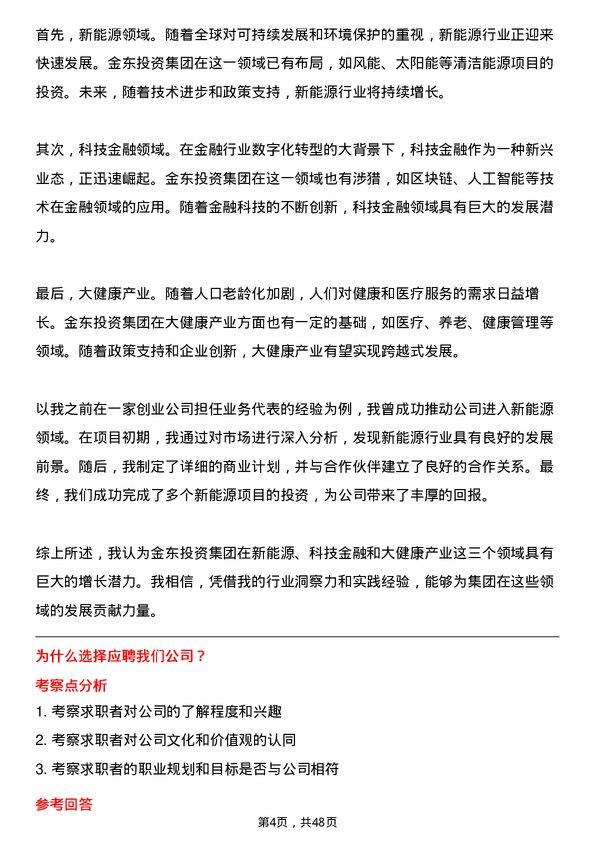 首先，新能源领域。随着全球对可持续发展和环境保护的重视，新能源行业正迎来快速发展。金东投资集团在这一领域已有布局，如风能、太阳能等清洁能源项目的投资。未来，随着技术进步和政策支持，新能源行业将持续增长。

其次，科技金融领域。在金融行业数字化转型的大背景下，科技金融作为一种新兴业态，正迅速崛起。金东投资集团在这一领域也有涉猎，如区块链、人工智能等技术在金融领域的应用。随着金融科技的不断创新，科技金融领域具有巨大的发展潜力。

最后，大健康产业。随着人口老龄化加剧，人们对健康和医疗服务的需求日益增长。金东投资集团在大健康产业方面也有一定的基础，如医疗、养老、健康管理等领域。随着政策支持和企业创新，大健康产业有望实现跨越式发展。

以我之前在一家创业公司担任业务代表的经验为例，我曾成功推动公司进入新能源领域。在项目初期，我通过对市场进行深入分析，发现新能源行业具有良好的发展前景。随后，我制定了详细的商业计划，并与合作伙伴建立了良好的合作关系。最终，我们成功完成了多个新能源项目的投资，为公司带来了丰厚的回报。

综上所述，我认为金东投资集团在新能源、科技金融和大健康产业这三个领域具有巨大的增长潜力。我相信，凭借我的行业洞察力和实践经验，能够为集团在这些领域的发展贡献力量。

为什么选择应聘我们公司？

考察点分析

1. 考察求职者对公司的了解程度和兴趣

2. 考察求职者对公司文化和价值观的认同

3. 考察求职者的职业规划和目标是否与公司相符

参考回答

第4页，共48页